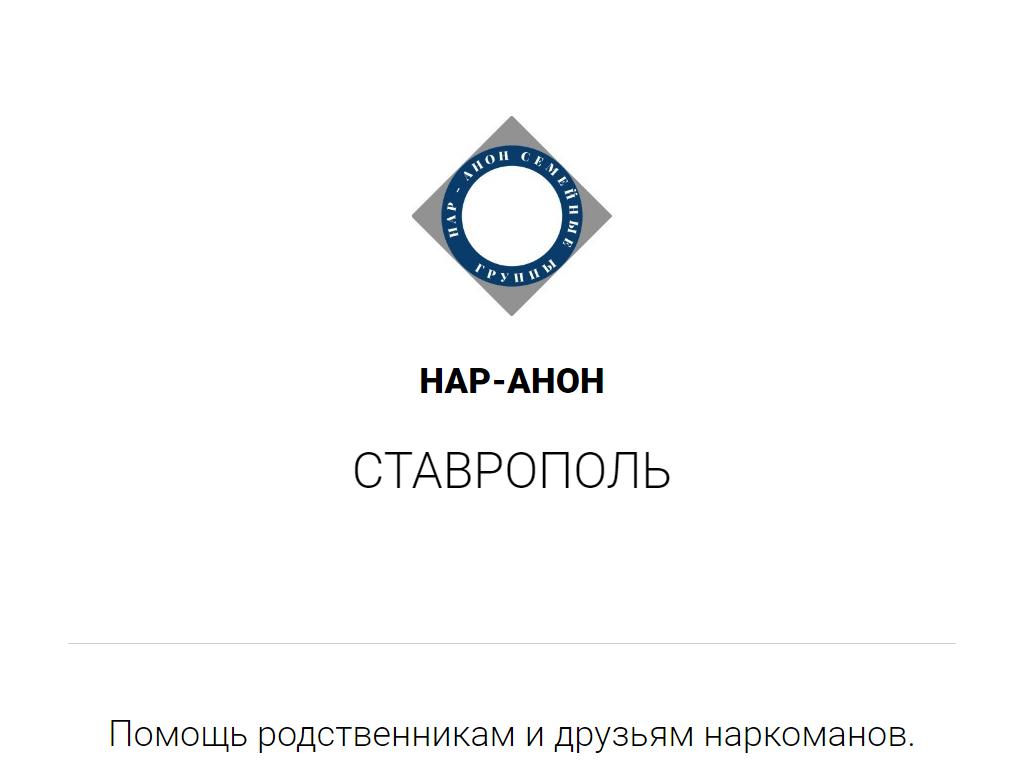 НАР - АНОН СЕМЕЙНЫЕ ГРУППЫ

НАР-АНОН

СТАВРОПОЛЬ

Помощь родственникам и друзьям наркоманов.